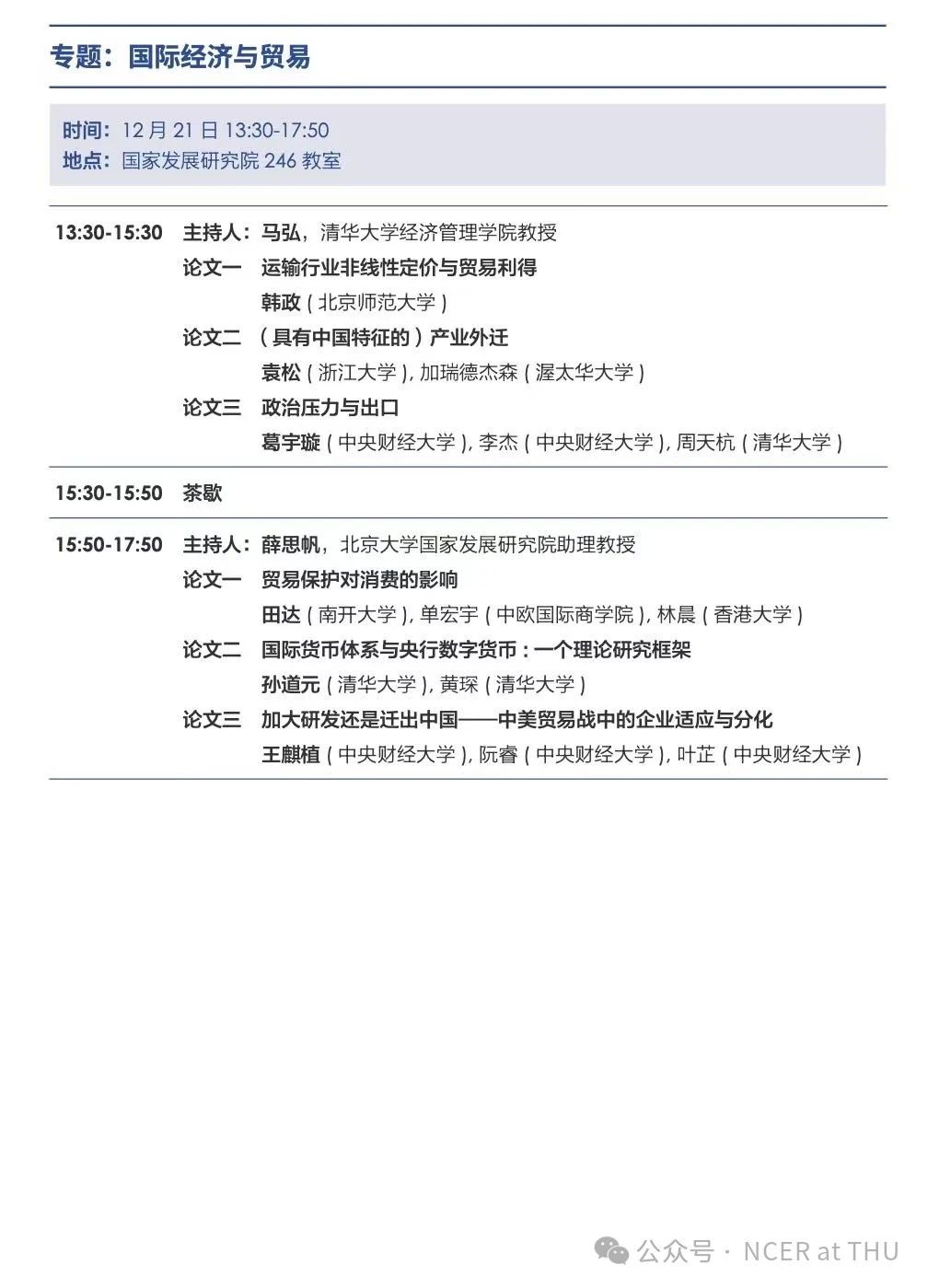 专题：国际经济与贸易

时间：12 月 21 日 13:30-17:50
地点：国家发展研究院 246 教室

13:30-15:30 主持人：马弘，清华大学经济管理学院教授
论文一 运输行业非线性定价与贸易利得
韩政（北京师范大学）
论文二 （具有中国特征的）产业外迁
袁松（浙江大学），加瑞德杰森（渥太华大学）
论文三 政治压力与出口
葛宇璇（中央财经大学），李杰（中央财经大学），周天杭（清华大学）

15:30-15:50 茶歇

15:50-17:50 主持人：薛思帆，北京大学国家发展研究院助理教授
论文一 贸易保护对消费的影响
田达（南开大学），单宏宇（中欧国际商学院），林晨（香港大学）
论文二 国际货币体系与央行数字货币：一个理论研究框架
孙道元（清华大学），黄琛（清华大学）
论文三 加大研发还是迁出中国——中美贸易战中的企业适应与分化
王麒植（中央财经大学），阮睿（中央财经大学），叶芷（中央财经大学）

公众号 · NCER at THU